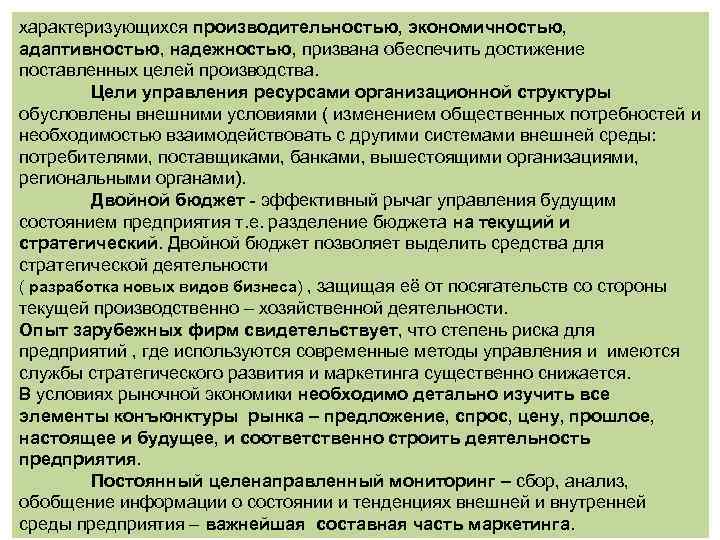 характеризующихся производительностью, экономичностью, адаптивностью, надежностью, призвана обеспечить достижение поставленных целей производства.

Цели управления ресурсами организационной структуры обусловлены внешними условиями ( изменением общественных потребностей и необходимостью взаимодействовать с другими системами внешней среды: потребителями, поставщиками, банками, вышестоящими организациями, региональными органами).

Двойной бюджет - эффективный рычаг управления будущим состоянием предприятия т.е. разделение бюджета на текущий и стратегический. Двойной бюджет позволяет выделить средства для стратегической деятельности
( разработка новых видов бизнеса) , защищая её от посягательств со стороны текущей производственно – хозяйственной деятельности.

Опыт зарубежных фирм свидетельствует, что степень риска для предприятий , где используются современные методы управления и имеются службы стратегического развития и маркетинга существенно снижается.

В условиях рыночной экономики необходимо детально изучить все элементы конъюнктуры рынка – предложение, спрос, цену, прошлое, настоящее и будущее, и соответственно строить деятельность предприятия.

Постоянный целенаправленный мониторинг – сбор, анализ, обобщение информации о состоянии и тенденциях внешней и внутренней среды предприятия – важнейшая составная часть маркетинга.